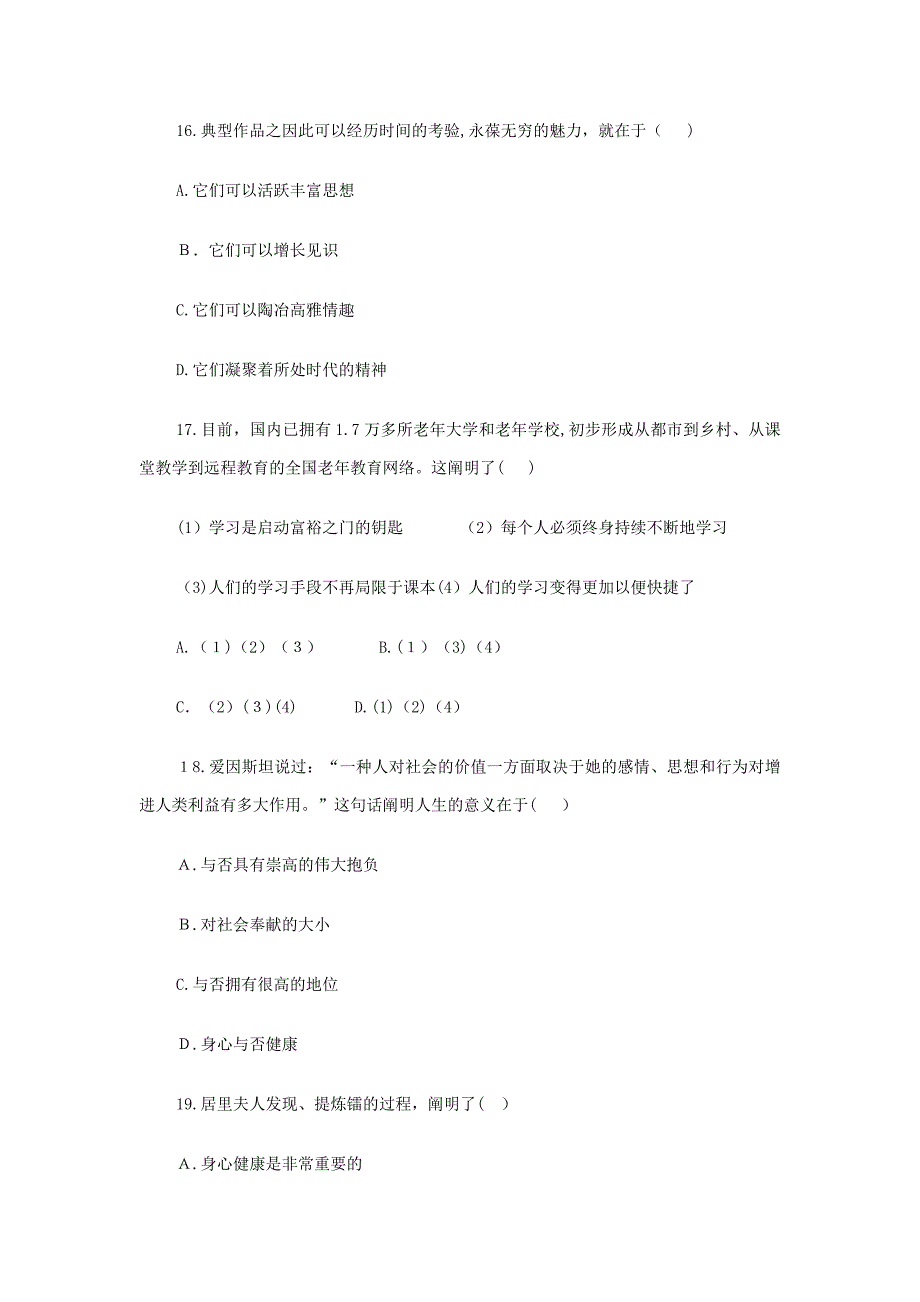 16.典型作品之因此可以经历时间的考验,永葆无穷的魅力，就在于（　）

A.它们可以活跃丰富思想

B．它们可以增长见识

C.它们可以陶冶高雅情趣

D.它们凝聚着所处时代的精神

17.目前，国内已拥有1.7万多所老年大学和老年学校,初步形成从都市到乡村、从课堂教学到远程教育的全国老年教育网络。这阐明了(　)

(1）学习是启动富裕之门的钥匙　　（2）每个人必须终身持续不断地学习

(3)人们的学习手段不再局限于课本(4）人们的学习变得更加以便快捷了

A.（1）(2）（3）　　B.(1）(3)(4)

C.（2)(3)(4)　　D.(1)(2)(4)

18.爱因斯坦说过：“一种人对社会的价值一方面取决于她的感情、思想和行为对增进人类利益有多大作用。”这句话阐明人生的意义在于(　)

A.与否具有崇高的伟大抱负

B.对社会奉献的大小

C.与否拥有很高的地位

D.身心与否健康

19.居里夫人发现、提炼镭的过程，阐明了(　)

A.身心健康是非常重要的